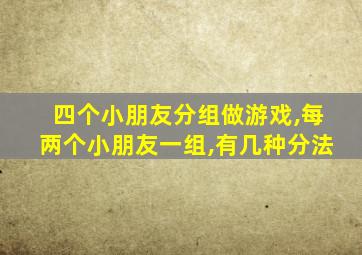 四个小朋友分组做游戏,每两个小朋友一组,有几种分法